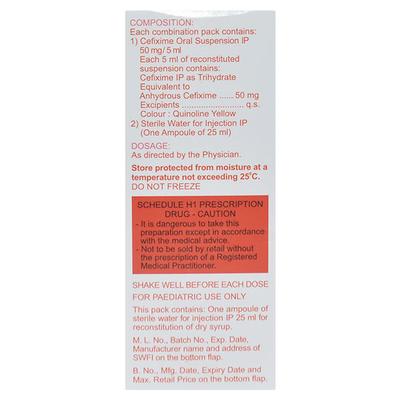 COMPOSITION:
Each combination pack contains:
1) Cefixime Oral Suspension IP
50 mg / 5 ml
Each 5 ml of reconstituted suspension contains:
Cefixime IP as Trihydrate
Equivalent to
Anhydrous Cefixime ...... 50 mg
Excipients ......................... q.s.
Colour : Quinoline Yellow
2) Sterile Water for Injection IP
(One Ampoule of 25 ml)

DOSAGE:
As directed by the Physician.

Store protected from moisture at a temperature not exceeding 25°C.
DO NOT FREEZE

SCHEDULE H1 PRESCRIPTION DRUG - CAUTION
- It is dangerous to take this preparation except in accordance with the medical advice.
- Not to be sold by retail without the prescription of a Registered Medical Practitioner.

SHAKE WELL BEFORE EACH DOSE

FOR PAEDIATRIC USE ONLY

This pack contains: One ampoule of sterile water for injection IP 25 ml for reconstitution of dry syrup.

M. L. No., Batch No., Exp. Date, Manufacturer name and address of SWFI on the bottom flap.

B. No., Mfg. Date, Expiry Date and Max. Retail Price on the bottom flap.